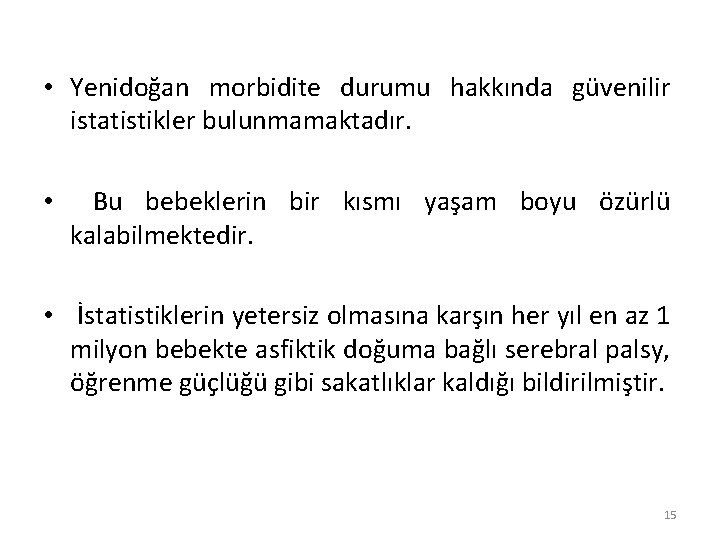 • Yenidoğan morbidite durumu hakkında güvenilir istatistikler bulunmamaktadır.

• Bu bebeklerin bir kısmı yaşam boyu özürlü kalabilmektedir.

• İstatistiklerin yetersiz olmasına karşın her yıl en az 1 milyon bebekte asfiktik doğuma bağlı serebral palsy, öğrenme güçlüğü gibi sakatlıklar kaldığı bildirilmiştir.

15